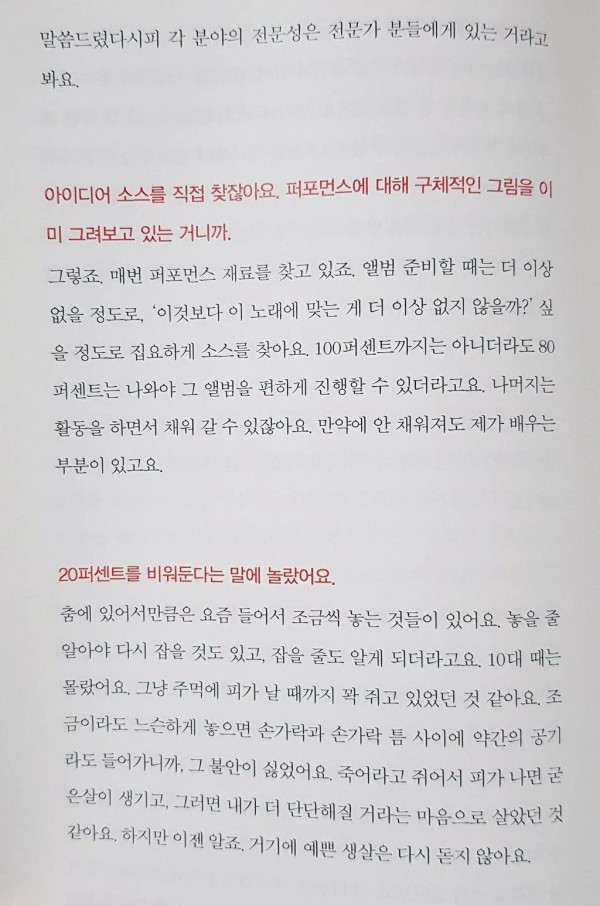 말씀드렸다시피 각 분야의 전문성은 전문가 분들에게 있는 거라고 봐요.

아이디어 소스를 직접 찾잖아요. 퍼포먼스에 대해 구체적인 그림을 이미 그려보고 있는 거니까.

그렇죠. 매번 퍼포먼스 재료를 찾고 있죠. 앨범 준비할 때는 더 이상 없을 정도로, '이것보다 이 노래에 맞는 게 더 이상 없지 않을까?' 싶을 정도로 집요하게 소스를 찾아요. 100퍼센트까지는 아니더라도 80퍼센트는 나와야 그 앨범을 편하게 진행할 수 있더라고요. 나머지는 활동을 하면서 채워 갈 수 있잖아요. 만약에 안 채워져도 제가 배우는 부분이 있고요.

20퍼센트를 비워둔다는 말에 놀랐어요.

춤에 있어서만큼은 요즘 들어서 조금씩 놓는 것들이 있어요. 놓을 줄 알아야 다시 잡을 것도 있고, 잡을 줄도 알게 되더라고요. 10대 때는 몰랐어요. 그냥 주먹에 피가 날 때까지 꽉 쥐고 있었던 것 같아요. 조금이라도 느슨하게 놓으면 손가락과 손가락 틈 사이에 약간의 공기라도 들어가니까, 그 불안이 싫었어요. 죽어라고 쥐어서 피가 나면 굳은살이 생기고, 그러면 내가 더 단단해질 거라는 마음으로 살았던 것 같아요. 하지만 이젠 알죠. 거기에 예쁜 생살은 다시 돋지 않아요.